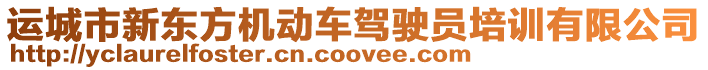 运城市新东方机动车驾驶员培训有限公司
http://yclaurelfoster.cn.coovee.com